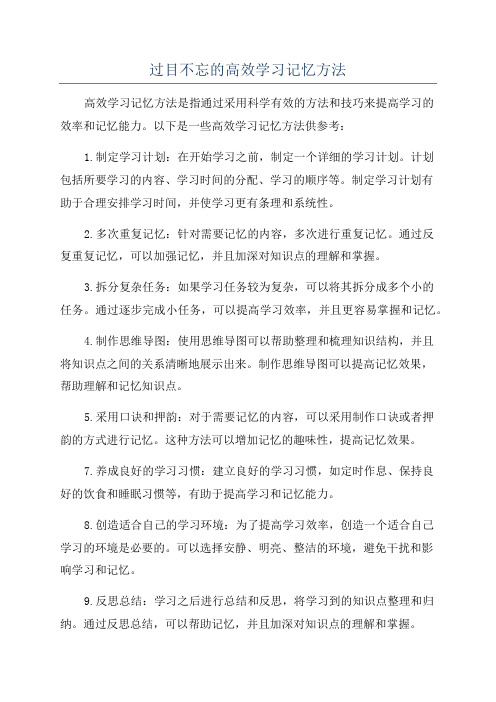 过目不忘的高效学习记忆方法

高效学习记忆方法是指通过采用科学有效的方法和技巧来提高学习的效率和记忆能力。以下是一些高效学习记忆方法供参考：

1.制定学习计划：在开始学习之前，制定一个详细的学习计划。计划包括所要学习的内容、学习时间的分配、学习的顺序等。制定学习计划有助于合理安排学习时间，并使学习更有条理和系统性。

2.多次重复记忆：针对需要记忆的内容，多次进行重复记忆。通过反复重复记忆，可以加强记忆，并且加深对知识点的理解和掌握。

3.拆分复杂任务：如果学习任务较为复杂，可以将其拆分成多个小的任务。通过逐步完成小任务，可以提高学习效率，并且更容易掌握和记忆。

4.制作思维导图：使用思维导图可以帮助整理和梳理知识结构，并且将知识点之间的关系清晰地展示出来。制作思维导图可以提高记忆效果，帮助理解和记忆知识点。

5.采用口诀和押韵：对于需要记忆的内容，可以采用制作口诀或者押韵的方式进行记忆。这种方法可以增加记忆的趣味性，提高记忆效果。

7.养成良好的学习习惯：建立良好的学习习惯，如定时作息、保持良好的饮食和睡眠习惯等，有助于提高学习和记忆能力。

8.创造适合自己的学习环境：为了提高学习效率，创造一个适合自己学习的环境是必要的。可以选择安静、明亮、整洁的环境，避免干扰和影响学习和记忆。

9.反思总结：学习之后进行总结和反思，将学习到的知识点整理和归纳。通过反思总结，可以帮助记忆，并且加深对知识点的理解和掌握。